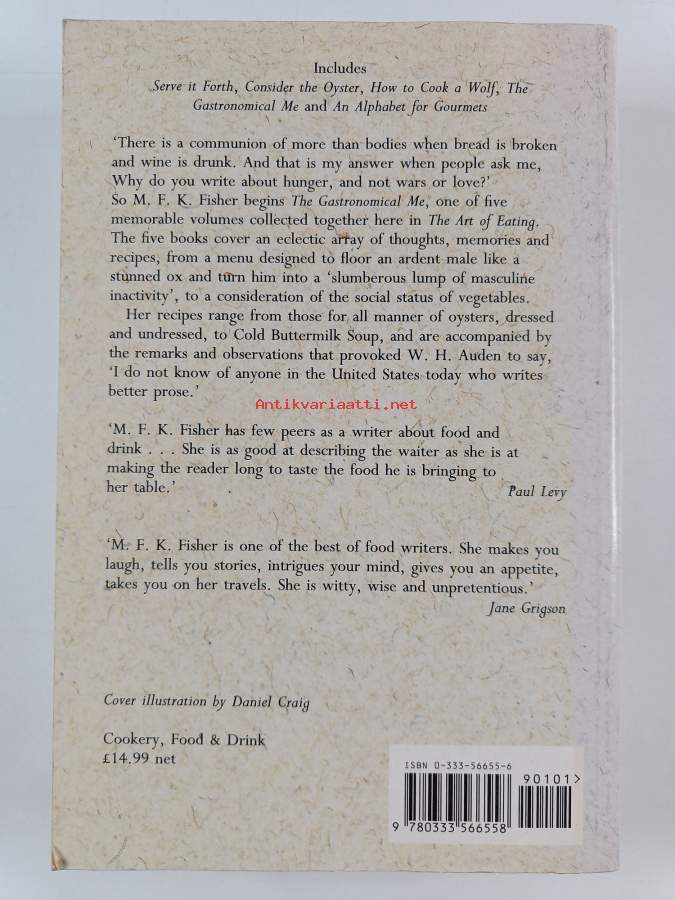 Includes
Serve it Forth, Consider the Oyster, How to Cook a Wolf, The Gastronomical Me and An Alphabet for Gourmets

'There is a communion of more than bodies when bread is broken and wine is drunk. And that is my answer when people ask me, Why do you write about hunger, and not wars or love?' So M. F. K. Fisher begins The Gastronomical Me, one of five memorable volumes collected together here in The Art of Eating. The five books cover an eclectic array of thoughts, memories and recipes, from a menu designed to floor an ardent male like a stunned ox and turn him into a 'slumberous lump of masculine inactivity', to a consideration of the social status of vegetables.

Her recipes range from those for all manner of oysters, dressed and undressed, to Cold Buttermilk Soup, and are accompanied by the remarks and observations that provoked W. H. Auden to say, 'I do not know of anyone in the United States today who writes better prose.'

Antikvariaatti.net

'M. F. K. Fisher has few peers as a writer about food and drink . . . She is as good at describing the waiter as she is at making the reader long to taste the food he is bringing to her table.'
Paul Levy

'M. F. K. Fisher is one of the best of food writers. She makes you laugh, tells you stories, intrigues your mind, gives you an appetite, takes you on her travels. She is witty, wise and unpretentious.'
Jane Grigson

Cover illustration by Daniel Craig

Cookery, Food & Drink
£14.99 net

ISBN 0-333-56655-6
90101>
9 780333 566558